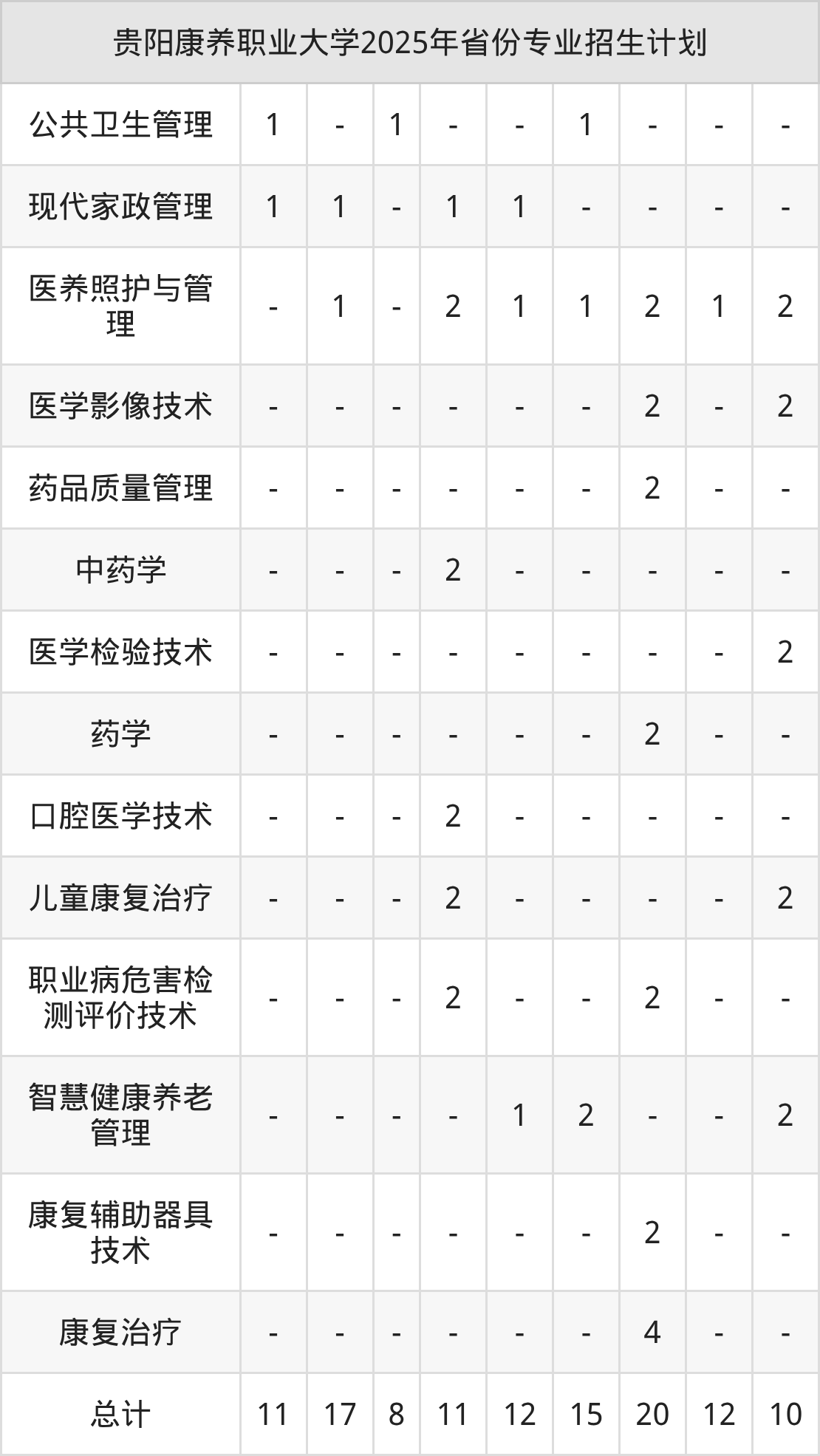 | 贵阳康养职业大学2025年省份专业招生计划 | | | | | | | | | |
|---|---|---|---|---|---|---|---|---|---|
| 公共卫生管理 | 1 | - | 1 | - | - | 1 | - | - | - |
| 现代家政管理 | 1 | 1 | - | 1 | 1 | - | - | - | - |
| 医养照护与管理 | - | 1 | - | 2 | 1 | 1 | 2 | 1 | 2 |
| 医学影像技术 | - | - | - | - | - | - | 2 | - | 2 |
| 药品质量管理 | - | - | - | - | - | - | 2 | - | - |
| 中药学 | - | - | - | 2 | - | - | - | - | - |
| 医学检验技术 | - | - | - | - | - | - | - | - | 2 |
| 药学 | - | - | - | - | - | - | 2 | - | - |
| 口腔医学技术 | - | - | - | 2 | - | - | - | - | - |
| 儿童康复治疗 | - | - | - | 2 | - | - | - | - | 2 |
| 职业病危害检测评价技术 | - | - | - | 2 | - | - | 2 | - | - |
| 智慧健康养老管理 | - | - | - | - | 1 | 2 | - | - | 2 |
| 康复辅助器具技术 | - | - | - | - | - | - | 2 | - | - |
| 康复治疗 | - | - | - | - | - | - | 4 | - | - |
| 总计 | 11 | 17 | 8 | 11 | 12 | 15 | 20 | 12 | 10 |